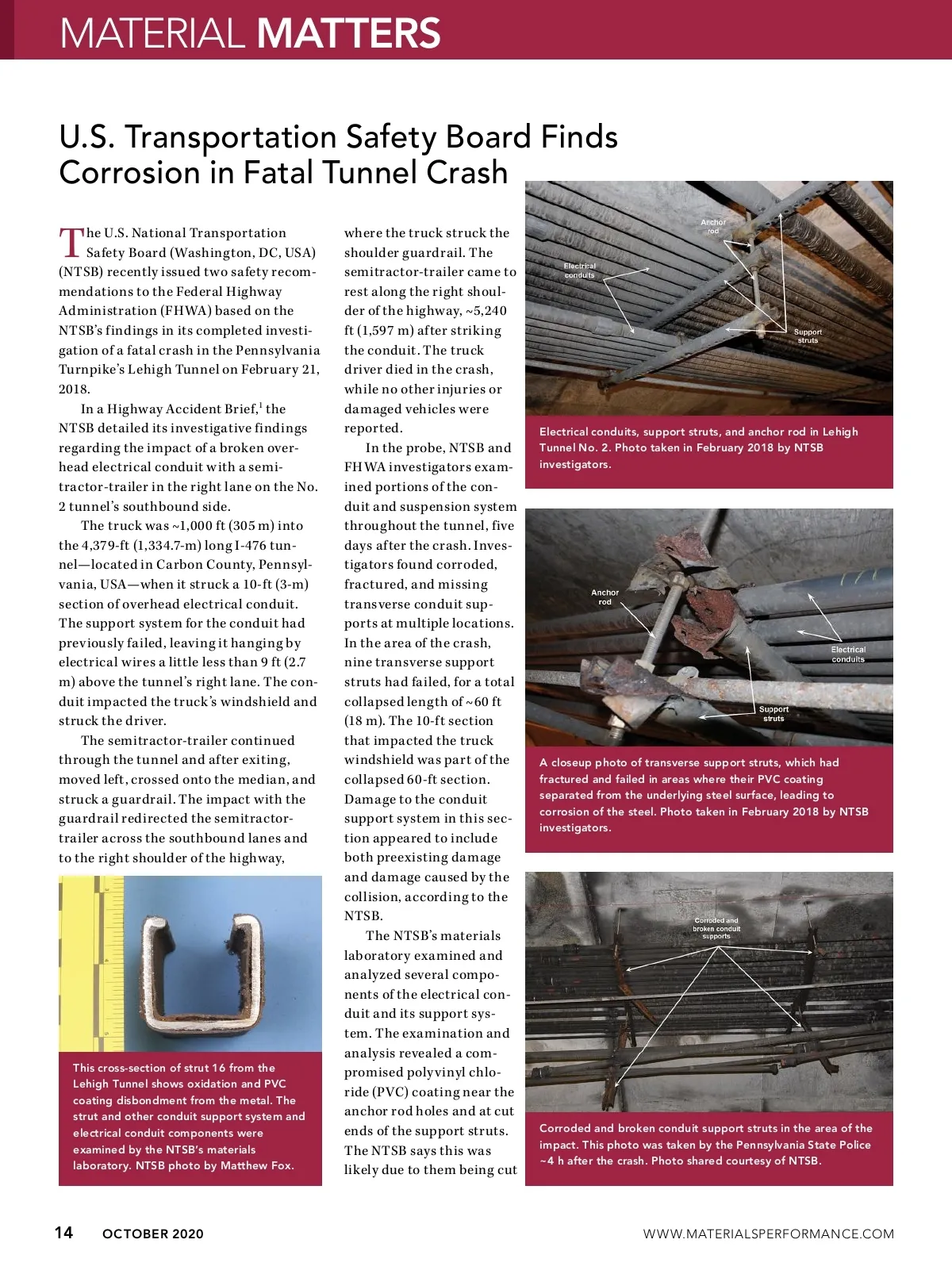 MATERIAL MATTERS

U.S. Transportation Safety Board Finds Corrosion in Fatal Tunnel Crash

The U.S. National Transportation Safety Board (Washington, DC, USA) (NTSB) recently issued two safety recommendations to the Federal Highway Administration (FHWA) based on the NTSB's findings in its completed investigation of a fatal crash in the Pennsylvania Turnpike's Lehigh Tunnel on February 21, 2018.

In a Highway Accident Brief,$^1$ the NTSB detailed its investigative findings regarding the impact of a broken overhead electrical conduit with a semitractor-trailer in the right lane on the No. 2 tunnel's southbound side.

The truck was ~1,000 ft (305 m) into the 4,379-ft (1,334.7-m) long I-476 tunnel—located in Carbon County, Pennsylvania, USA—when it struck a 10-ft (3-m) section of overhead electrical conduit. The support system for the conduit had previously failed, leaving it hanging by electrical wires a little less than 9 ft (2.7 m) above the tunnel's right lane. The conduit impacted the truck's windshield and struck the driver.

The semitractor-trailer continued through the tunnel and after exiting, moved left, crossed onto the median, and struck a guardrail. The impact with the guardrail redirected the semitractor-trailer across the southbound lanes and to the right shoulder of the highway,

This cross-section of strut 16 from the Lehigh Tunnel shows oxidation and PVC coating disbondment from the metal. The strut and other conduit support system and electrical conduit components were examined by the NTSB's materials laboratory. NTSB photo by Matthew Fox.

where the truck struck the shoulder guardrail. The semitractor-trailer came to rest along the right shoulder of the highway, ~5,240 ft (1,597 m) after striking the conduit. The truck driver died in the crash, while no other injuries or damaged vehicles were reported.

In the probe, NTSB and FHWA investigators examined portions of the conduit and suspension system throughout the tunnel, five days after the crash. Investigators found corroded, fractured, and missing transverse conduit supports at multiple locations. In the area of the crash, nine transverse support struts had failed, for a total collapsed length of ~60 ft (18 m). The 10-ft section that impacted the truck windshield was part of the collapsed 60-ft section. Damage to the conduit support system in this section appeared to include both preexisting damage and damage caused by the collision, according to the NTSB.

The NTSB's materials laboratory examined and analyzed several components of the electrical conduit and its support system. The examination and analysis revealed a compromised polyvinyl chloride (PVC) coating near the anchor rod holes and at cut ends of the support struts. The NTSB says this was likely due to them being cut

Anchor rod
Electrical conduits
Support struts

Electrical conduits, support struts, and anchor rod in Lehigh Tunnel No. 2. Photo taken in February 2018 by NTSB investigators.

Anchor rod
Electrical conduits
Support struts

A closeup photo of transverse support struts, which had fractured and failed in areas where their PVC coating separated from the underlying steel surface, leading to corrosion of the steel. Photo taken in February 2018 by NTSB investigators.

Corroded and broken conduit supports

Corroded and broken conduit support struts in the area of the impact. This photo was taken by the Pennsylvania State Police ~4 h after the crash. Photo shared courtesy of NTSB.

14 OCTOBER 2020 WWW.MATERIALSPERFORMANCE.COM